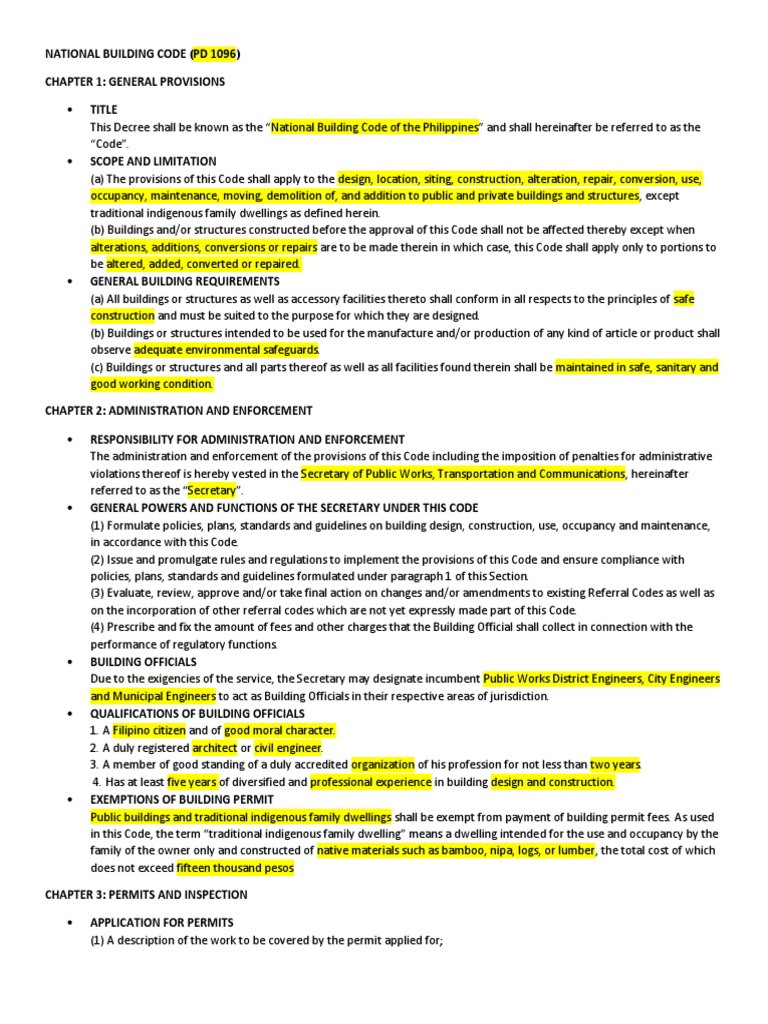 NATIONAL BUILDING CODE (PD 1096)

CHAPTER 1: GENERAL PROVISIONS

• TITLE
This Decree shall be known as the "National Building Code of the Philippines" and shall hereinafter be referred to as the "Code".

• SCOPE AND LIMITATION
(a) The provisions of this Code shall apply to the design, location, siting, construction, alteration, repair, conversion, use, occupancy, maintenance, moving, demolition of, and addition to public and private buildings and structures, except traditional indigenous family dwellings as defined herein.
(b) Buildings and/or structures constructed before the approval of this Code shall not be affected thereby except when alterations, additions, conversions or repairs are to be made therein in which case, this Code shall apply only to portions to be altered, added, converted or repaired.

• GENERAL BUILDING REQUIREMENTS
(a) All buildings or structures as well as accessory facilities thereto shall conform in all respects to the principles of safe construction and must be suited to the purpose for which they are designed.
(b) Buildings or structures intended to be used for the manufacture and/or production of any kind of article or product shall observe adequate environmental safeguards.
(c) Buildings or structures and all parts thereof as well as all facilities found therein shall be maintained in safe, sanitary and good working condition.

CHAPTER 2: ADMINISTRATION AND ENFORCEMENT

• RESPONSIBILITY FOR ADMINISTRATION AND ENFORCEMENT
The administration and enforcement of the provisions of this Code including the imposition of penalties for administrative violations thereof is hereby vested in the Secretary of Public Works, Transportation and Communications, hereinafter referred to as the "Secretary".

• GENERAL POWERS AND FUNCTIONS OF THE SECRETARY UNDER THIS CODE
(1) Formulate policies, plans, standards and guidelines on building design, construction, use, occupancy and maintenance, in accordance with this Code.
(2) Issue and promulgate rules and regulations to implement the provisions of this Code and ensure compliance with policies, plans, standards and guidelines formulated under paragraph 1 of this Section.
(3) Evaluate, review, approve and/or take final action on changes and/or amendments to existing Referral Codes as well as on the incorporation of other referral codes which are not yet expressly made part of this Code.
(4) Prescribe and fix the amount of fees and other charges that the Building Official shall collect in connection with the performance of regulatory functions.

• BUILDING OFFICIALS
Due to the exigencies of the service, the Secretary may designate incumbent Public Works District Engineers, City Engineers and Municipal Engineers to act as Building Officials in their respective areas of jurisdiction.

• QUALIFICATIONS OF BUILDING OFFICIALS
1. A Filipino citizen and of good moral character.
2. A duly registered architect or civil engineer.
3. A member of good standing of a duly accredited organization of his profession for not less than two years.
4. Has at least five years of diversified and professional experience in building design and construction.

• EXEMPTIONS OF BUILDING PERMIT
Public buildings and traditional indigenous family dwellings shall be exempt from payment of building permit fees. As used in this Code, the term "traditional indigenous family dwelling" means a dwelling intended for the use and occupancy by the family of the owner only and constructed of native materials such as bamboo, nipa, logs, or lumber, the total cost of which does not exceed fifteen thousand pesos

CHAPTER 3: PERMITS AND INSPECTION

• APPLICATION FOR PERMITS
(1) A description of the work to be covered by the permit applied for;